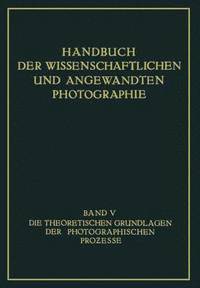 HANDBUCH
DER WISSENSCHAFTLICHEN
UND ANGEWANDTEN
PHOTOGRAPHIE

BAND V
DIE THEORETISCHEN GRUNDLAGEN
DER PHOTOGRAPHISCHEN
PROZESSE